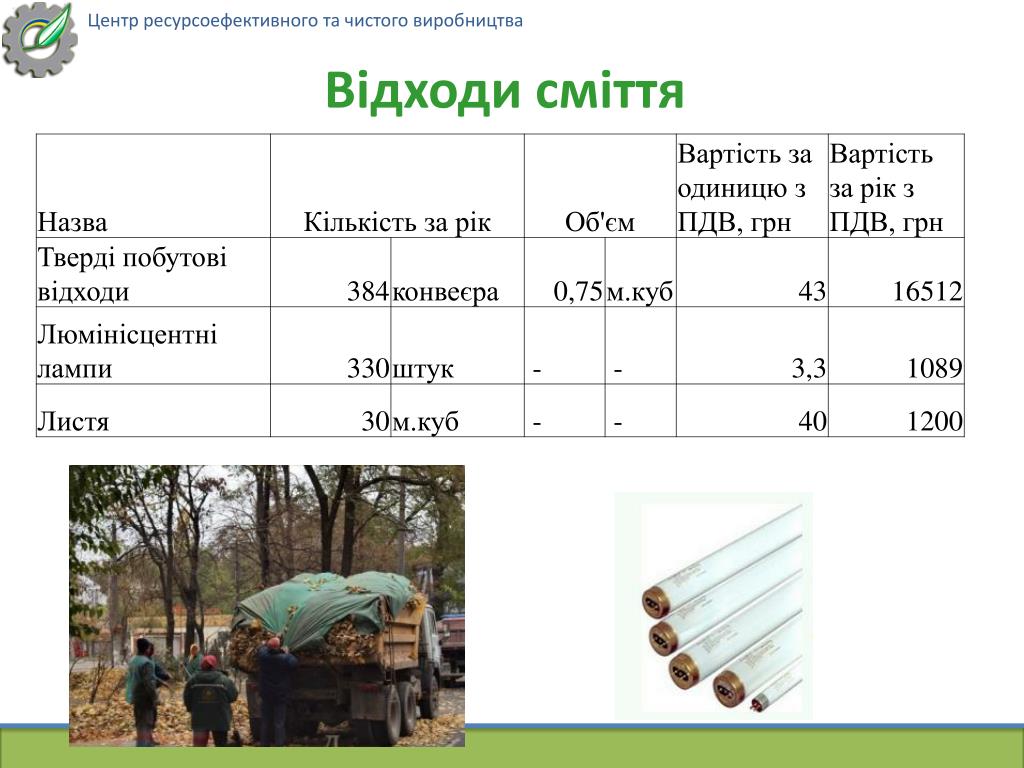 Центр ресурсоефективного та чистого виробництва

Відходи сміття

| Назва | Кількість за рік | | Об'єм | | Вартість за одиницю з ПДВ, грн | Вартість за рік з ПДВ, грн |
|---|---|---|---|---|---|---|
| Тверді побутові відходи | 384 | конвеєра | 0,75 | м.куб | 43 | 16512 |
| Люмінісцентні лампи | 330 | штук | - | - | 3,3 | 1089 |
| Листя | 30 | м.куб | - | - | 40 | 1200 |